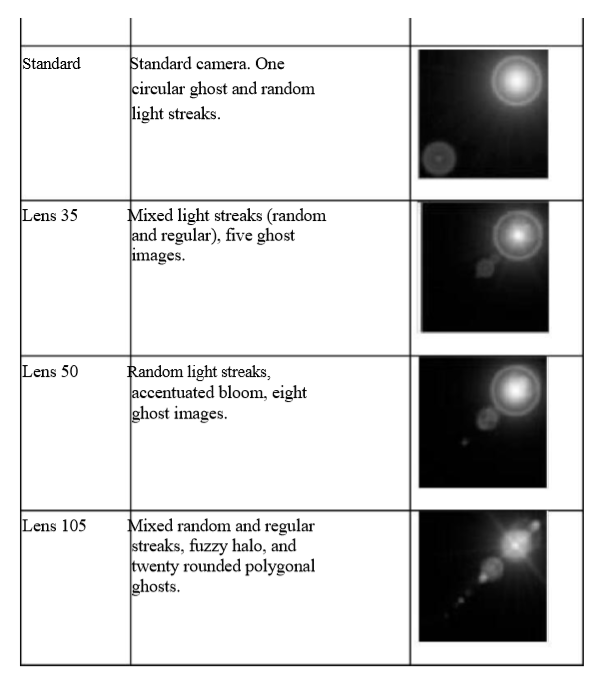 | | | |
|---|---|---|
| Standard | Standard camera. One circular ghost and random light streaks. | |
| Lens 35 | Mixed light streaks (random and regular), five ghost images. | |
| Lens 50 | Random light streaks, accentuated bloom, eight ghost images. | |
| Lens 105 | Mixed random and regular streaks, fuzzy halo, and twenty rounded polygonal ghosts. | |